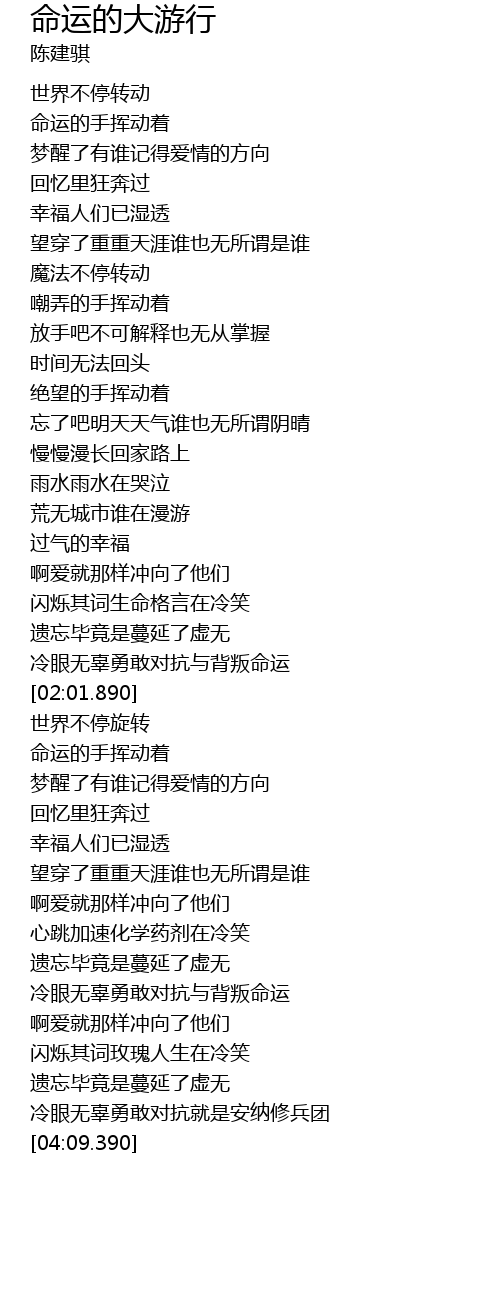 命运的大游行
陈建骐

世界不停转动
命运的手挥动着
梦醒了有谁记得爱情的方向
回忆里狂奔过
幸福人们已湿透
望穿了重重天涯谁也无所谓是谁
魔法不停转动
嘲弄的手挥动着
放手吧不可解释也无从掌握
时间无法回头
绝望的手挥动着
忘了吧明天天气谁也无所谓阴晴
慢慢漫长回家路上
雨水雨水在哭泣
荒无城市谁在漫游
过气的幸福
啊爱就那样冲向了他们
闪烁其词生命格言在冷笑
遗忘毕竟是蔓延了虚无
冷眼无辜勇敢对抗与背叛命运
[02:01.890]
世界不停旋转
命运的手挥动着
梦醒了有谁记得爱情的方向
回忆里狂奔过
幸福人们已湿透
望穿了重重天涯谁也无所谓是谁
啊爱就那样冲向了他们
心跳加速化学药剂在冷笑
遗忘毕竟是蔓延了虚无
冷眼无辜勇敢对抗与背叛命运
啊爱就那样冲向了他们
闪烁其词玫瑰人生在冷笑
遗忘毕竟是蔓延了虚无
冷眼无辜勇敢对抗就是安纳修兵团
[04:09.390]